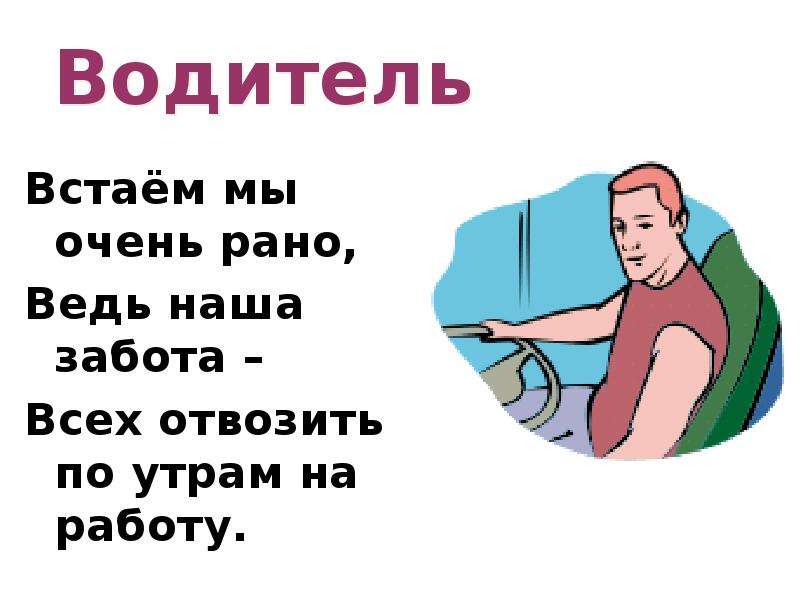 Водитель

Встаём мы очень рано,

Ведь наша забота –

Всех отвозить по утрам на работу.